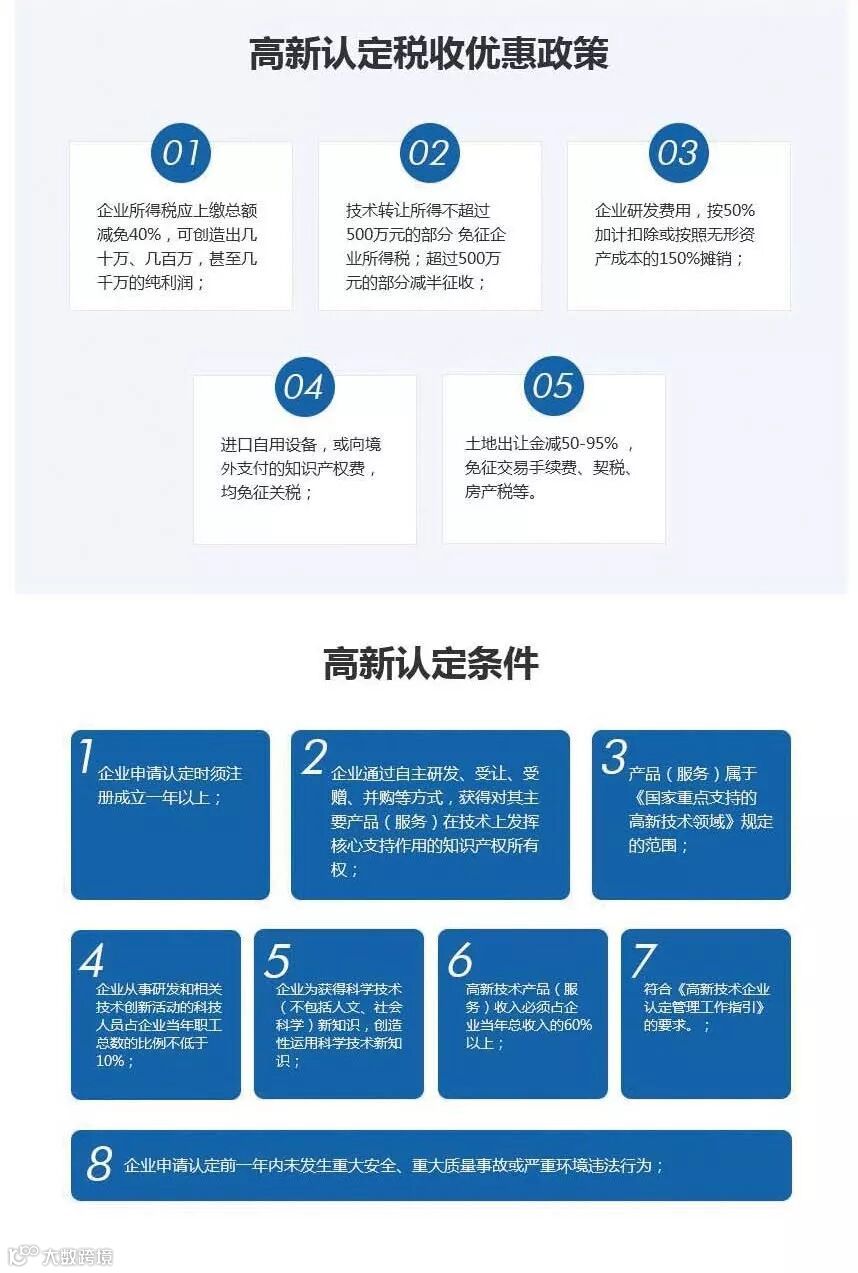 高新认定税收优惠政策

01

企业所得税应上缴总额减免40%，可创造出几十万、几百万，甚至几千万的纯利润；

02

技术转让所得不超过500万元的部分 免征企业所得税；超过500万元的部分减半征收；

03

企业研发费用，按50%加计扣除或按照无形资产成本的150%摊销；

04

进口自用设备，或向境外支付的知识产权费，均免征关税；

05

土地出让金减50-95%，免征交易手续费、契税、房产税等。

高新认定条件

1 企业申请认定时须注册成立一年以上；

2 企业通过自主研发、受让、受赠、并购等方式，获得对其主要产品（服务）在技术上发挥核心支持作用的知识产权所有权；

3 产品（服务）属于《国家重点支持的高新技术领域》规定的范围；

4 企业从事研发和相关技术创新活动的科技人员占企业当年职工总数的比例不低于10%；

5 企业为获得科学技术（不包括人文、社会科学）新知识，创造性运用科学技术新知识；

6 高新技术产品（服务）收入必须占企业当年总收入的60%以上；

7 符合《高新技术企业认定管理工作指引》的要求。；

8 企业申请认定前一年内未发生重大安全、重大质量事故或严重环境违法行为；

大数跨境